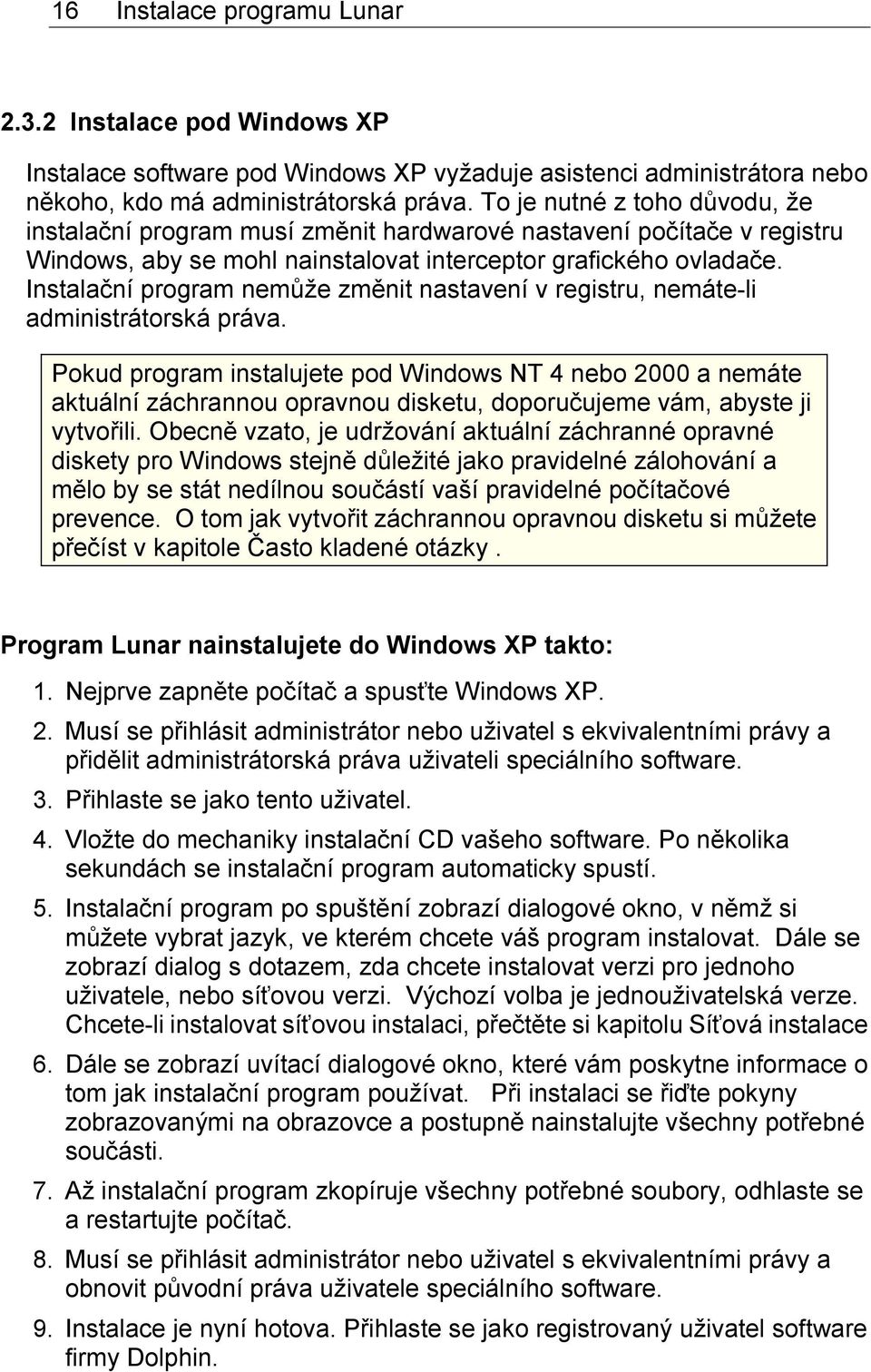 16 Instalace programu Lunar

2.3.2 Instalace pod Windows XP

Instalace software pod Windows XP vyžaduje asistenci administrátora nebo někoho, kdo má administrátorská práva. To je nutné z toho důvodu, že instalační program musí změnit hardwarové nastavení počítače v registru Windows, aby se mohl nainstalovat interceptor grafického ovladače. Instalační program nemůže změnit nastavení v registru, nemáte-li administrátorská práva.

Pokud program instalujete pod Windows NT 4 nebo 2000 a nemáte aktuální záchrannou opravnou disketu, doporučujeme vám, abyste ji vytvořili. Obecně vzato, je udržování aktuální záchranné opravné diskety pro Windows stejně důležité jako pravidelné zálohování a mělo by se stát nedílnou součástí vaší pravidelné počítačové prevence. O tom jak vytvořit záchrannou opravnou disketu si můžete přečíst v kapitole Často kladené otázky .

Program Lunar nainstalujete do Windows XP takto:

1. Nejprve zapněte počítač a spusťte Windows XP.

2. Musí se přihlásit administrátor nebo uživatel s ekvivalentními právy a přidělit administrátorská práva uživateli speciálního software.

3. Přihlaste se jako tento uživatel.

4. Vložte do mechaniky instalační CD vašeho software. Po několika sekundách se instalační program automaticky spustí.

5. Instalační program po spuštění zobrazí dialogové okno, v němž si můžete vybrat jazyk, ve kterém chcete váš program instalovat. Dále se zobrazí dialog s dotazem, zda chcete instalovat verzi pro jednoho uživatele, nebo síťovou verzi. Výchozí volba je jednouživatelská verze. Chcete-li instalovat síťovou instalaci, přečtěte si kapitolu Síťová instalace

6. Dále se zobrazí uvítací dialogové okno, které vám poskytne informace o tom jak instalační program používat. Při instalaci se řiďte pokyny zobrazovanými na obrazovce a postupně nainstalujte všechny potřebné součásti.

7. Až instalační program zkopíruje všechny potřebné soubory, odhlaste se a restartujte počítač.

8. Musí se přihlásit administrátor nebo uživatel s ekvivalentními právy a obnovit původní práva uživatele speciálního software.

9. Instalace je nyní hotova. Přihlaste se jako registrovaný uživatel software firmy Dolphin.